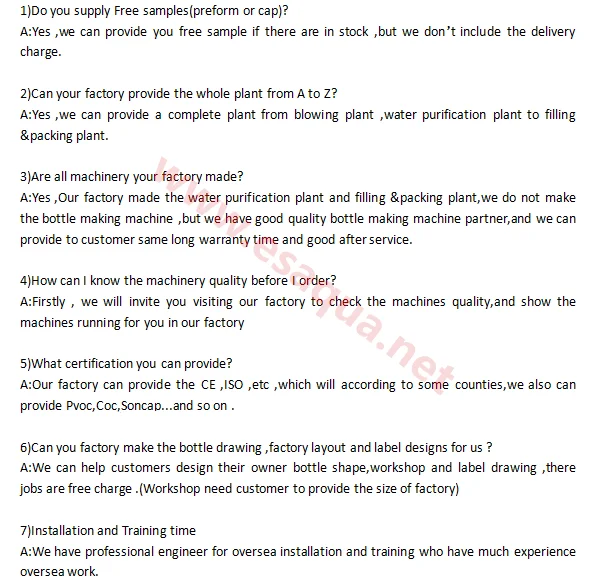 1)Do you supply Free samples(preform or cap)?
A:Yes ,we can provide you free sample if there are in stock ,but we don't include the delivery charge.

2)Can your factory provide the whole plant from A to Z?
A:Yes ,we can provide a complete plant from blowing plant ,water purification plant to filling &packing plant.

3)Are all machinery your factory made?
A:Yes ,Our factory made the water purification plant and filling &packing plant,we do not make the bottle making machine ,but we have good quality bottle making machine partner,and we can provide to customer same long warranty time and good after service.

4)How can I know the machinery quality before I order?
A:Firstly , we will invite you visiting our factory to check the machines quality,and show the machines running for you in our factory

5)What certification you can provide?
A:Our factory can provide the CE ,ISO ,etc ,which will according to some counties,we also can provide Pvoc,Coc,Soncap...and so on .

6)Can you factory make the bottle drawing ,factory layout and label designs for us ?
A:We can help customers design their owner bottle shape,workshop and label drawing ,there jobs are free charge .(Workshop need customer to provide the size of factory)

7)Installation and Training time
A:We have professional engineer for oversea installation and training who have much experience oversea work.

www.esaqua.net